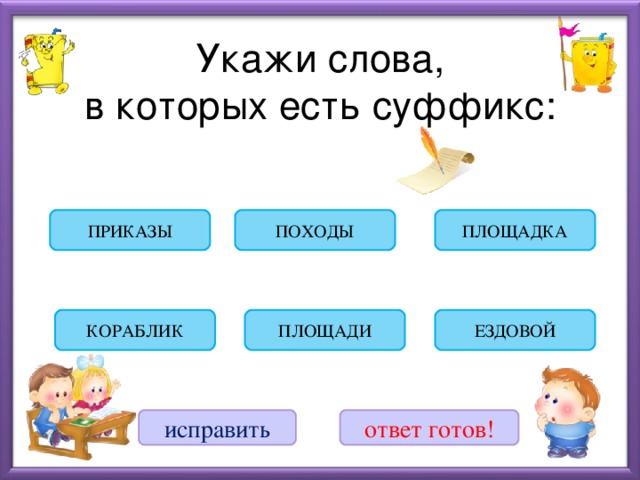 Укажи слова,
в которых есть суффикс:

ПРИКАЗЫ

ПОХОДЫ

ПЛОЩАДКА

КОРАБЛИК

ПЛОЩАДИ

ЕЗДОВОЙ

исправить

ответ готов!